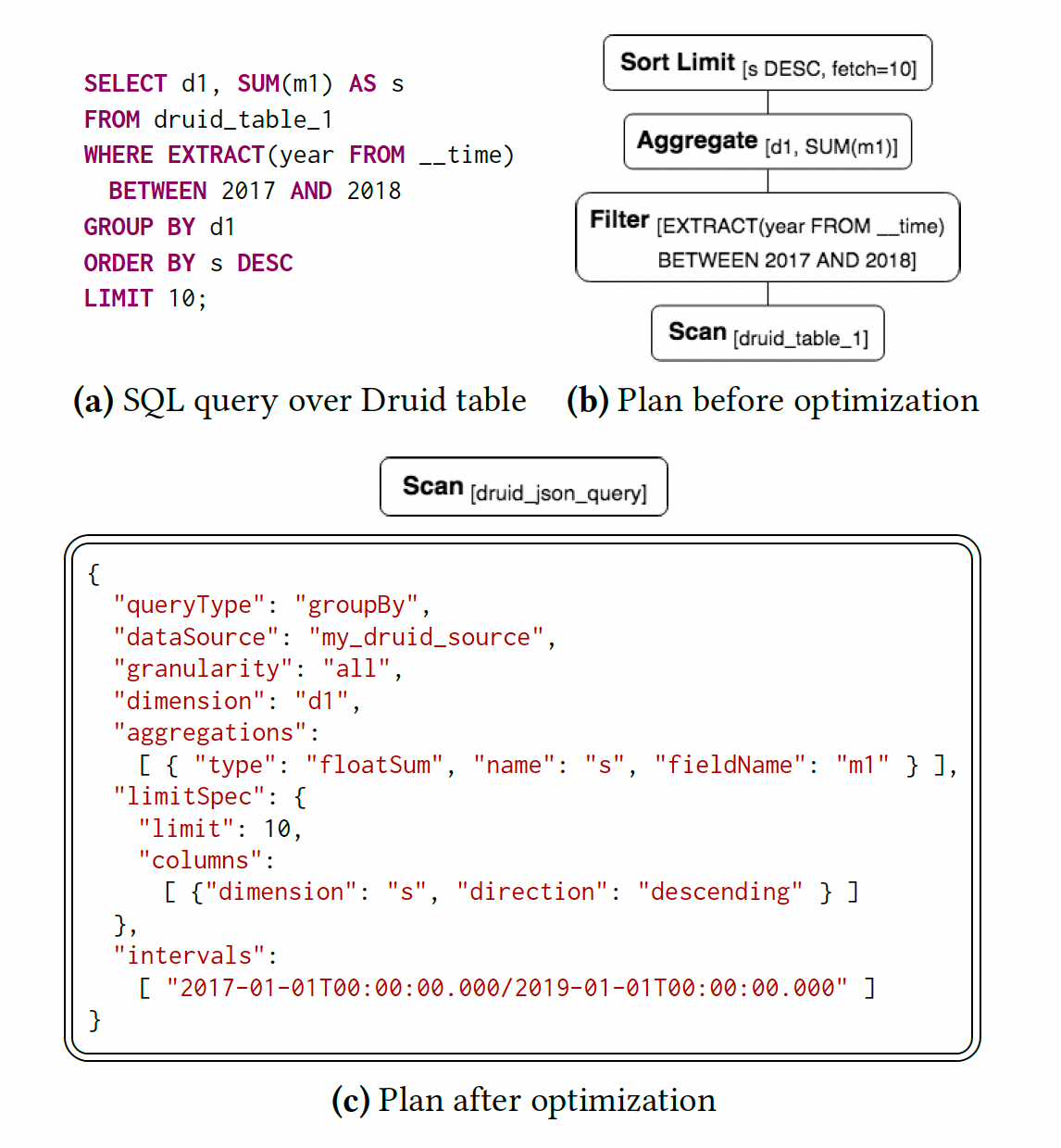 SELECT d1, SUM(m1) AS s
FROM druid_table_1
WHERE EXTRACT(year FROM __time)
BETWEEN 2017 AND 2018
GROUP BY d1
ORDER BY s DESC
LIMIT 10;

(a) SQL query over Druid table

Sort Limit [s DESC, fetch=10]

Aggregate [d1, SUM(m1)]

Filter [EXTRACT(year FROM __time) BETWEEN 2017 AND 2018]

Scan [druid_table_1]

(b) Plan before optimization

Scan [druid_json_query]

{
"queryType": "groupBy",
"dataSource": "my_druid_source",
"granularity": "all",
"dimension": "d1",
"aggregations":
[ { "type": "floatSum", "name": "s", "fieldName": "m1" } ],
"limitSpec": {
"limit": 10,
"columns":
[ {"dimension": "s", "direction": "descending" } ]
},
"intervals":
[ "2017-01-01T00:00:00.000/2019-01-01T00:00:00.000" ]
}

(c) Plan after optimization